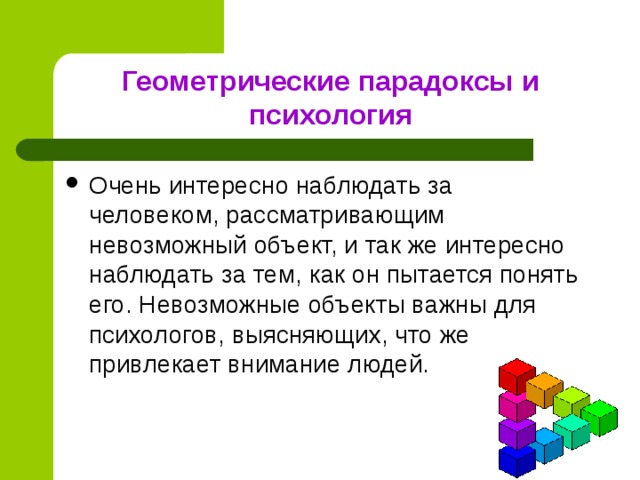 Геометрические парадоксы и психология

• Очень интересно наблюдать за человеком, рассматривающим невозможный объект, и так же интересно наблюдать за тем, как он пытается понять его. Невозможные объекты важны для психологов, выясняющих, что же привлекает внимание людей.